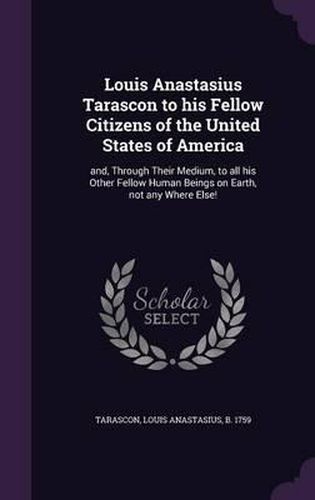 Louis Anastasius Tarascon to his Fellow Citizens of the United States of America

and, Through Their Medium, to all his Other Fellow Human Beings on Earth, not any Where Else!

Scholar SELECT

TARASCON, LOUIS ANASTASIUS, B. 1759